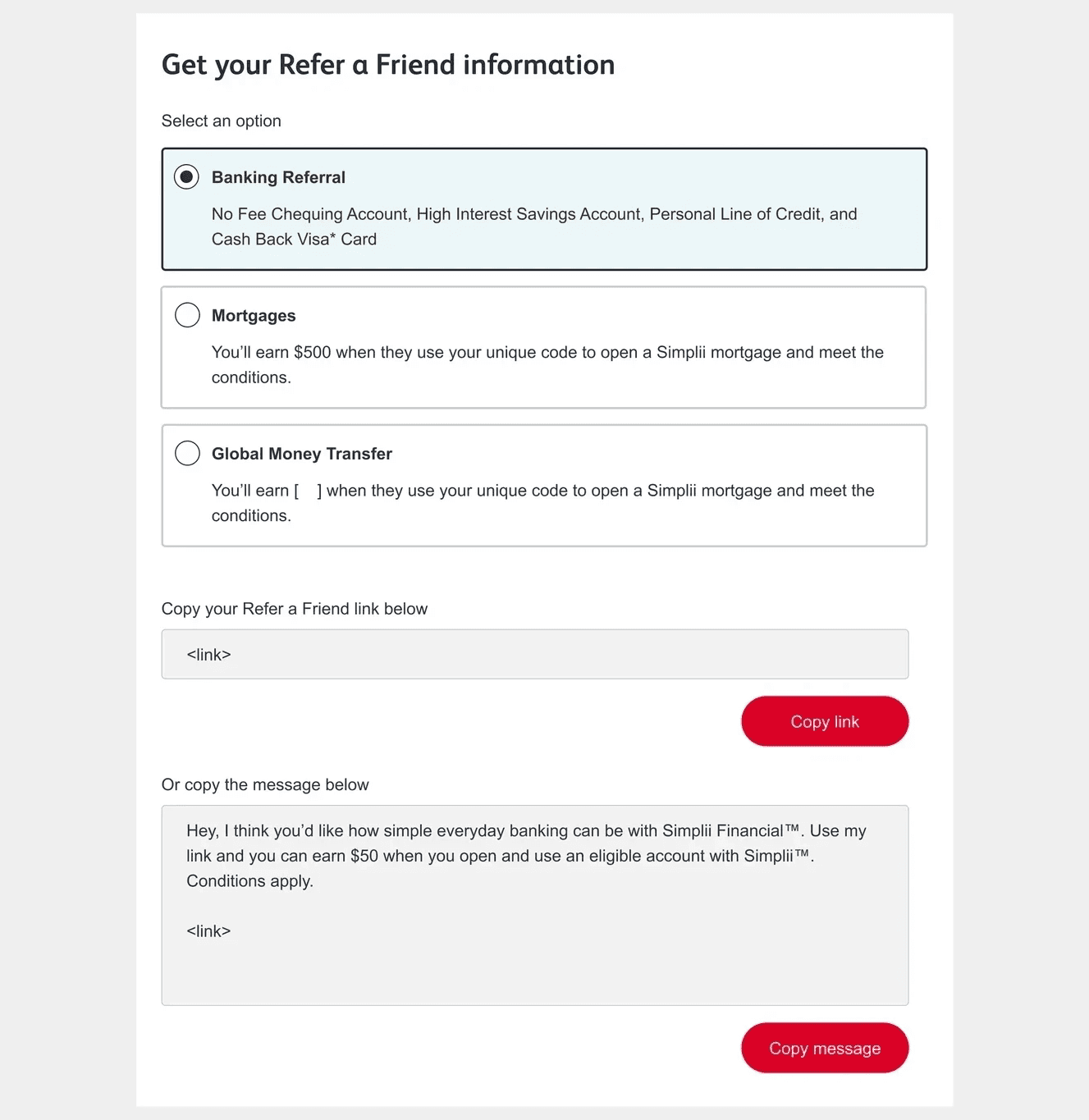 Get your Refer a Friend information

Select an option

Banking Referral

No Fee Chequing Account, High Interest Savings Account, Personal Line of Credit, and Cash Back Visa* Card

Mortgages

You'll earn $500 when they use your unique code to open a Simplii mortgage and meet the conditions.

Global Money Transfer

You'll earn [ ] when they use your unique code to open a Simplii mortgage and meet the conditions.

Copy your Refer a Friend link below

<link>

Copy link

Or copy the message below

Hey, I think you'd like how simple everyday banking can be with Simplii Financial™. Use my link and you can earn $50 when you open and use an eligible account with Simplii™. Conditions apply.

<link>

Copy message